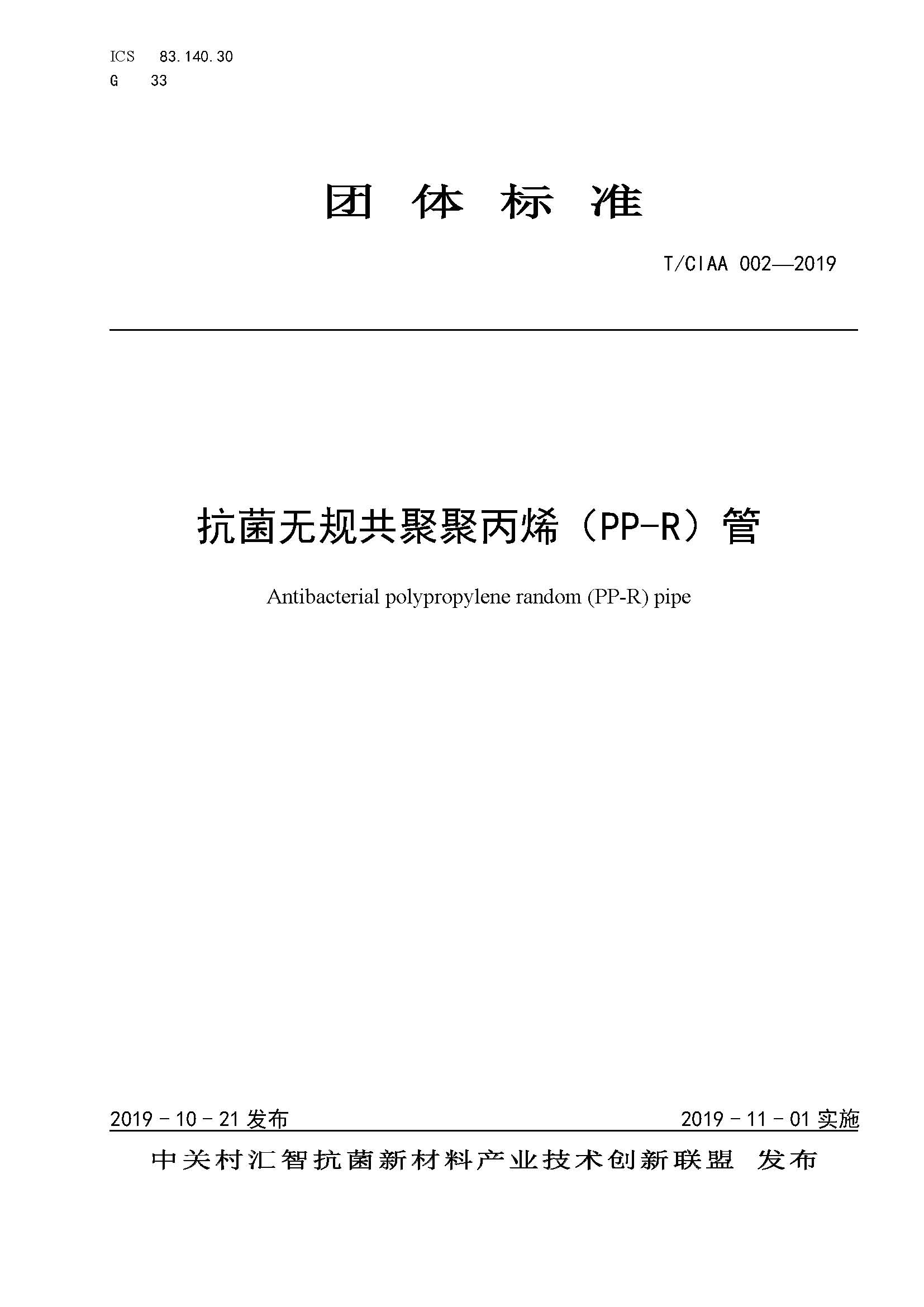 ICS 83.140.30
G 33

团 体 标 准

T/CIAA 002—2019

抗菌无规共聚聚丙烯（PP-R）管

Antibacterial polypropylene random (PP-R) pipe

2019－10－21 发布

2019－11－01 实施

中关村汇智抗菌新材料产业技术创新联盟 发布